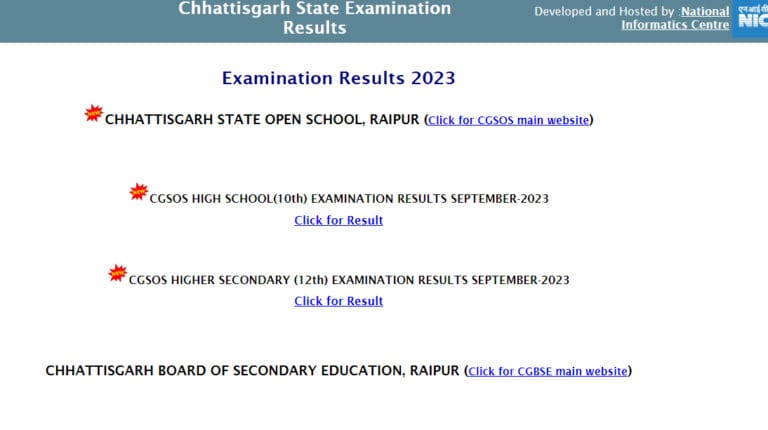 Chhattisgarh State Examination Results

Developed and Hosted by :National Informatics Centre

NIC

Examination Results 2023

CHHATTISGARH STATE OPEN SCHOOL, RAIPUR (Click for CGSOS main website)

CGSOS HIGH SCHOOL(10th) EXAMINATION RESULTS SEPTEMBER-2023

Click for Result

CGSOS HIGHER SECONDARY (12th) EXAMINATION RESULTS SEPTEMBER-2023

Click for Result

CHHATTISGARH BOARD OF SECONDARY EDUCATION, RAIPUR (Click for CGBSE main website)